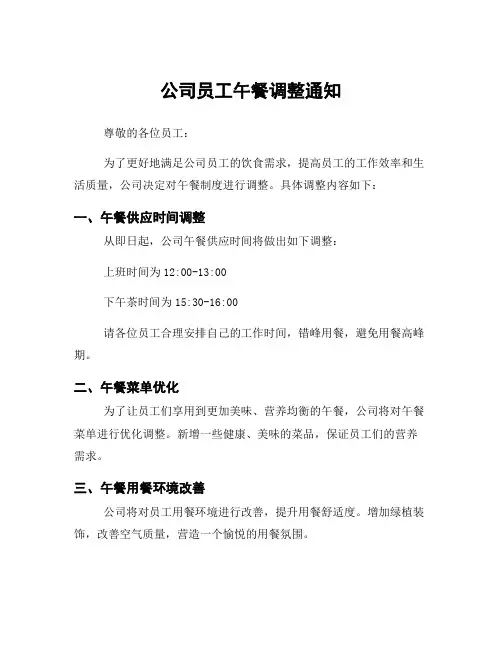 公司员工午餐调整通知

尊敬的各位员工：

为了更好地满足公司员工的饮食需求，提高员工的工作效率和生活质量，公司决定对午餐制度进行调整。具体调整内容如下：

一、午餐供应时间调整

从即日起，公司午餐供应时间将做出如下调整：

上班时间为 12:00-13:00

下午茶时间为 15:30-16:00

请各位员工合理安排自己的工作时间，错峰用餐，避免用餐高峰期。

二、午餐菜单优化

为了让员工们享用到更加美味、营养均衡的午餐，公司将对午餐菜单进行优化调整。新增一些健康、美味的菜品，保证员工们的营养需求。

三、午餐用餐环境改善

公司将对员工用餐环境进行改善，提升用餐舒适度。增加绿植装饰，改善空气质量，营造一个愉悦的用餐氛围。